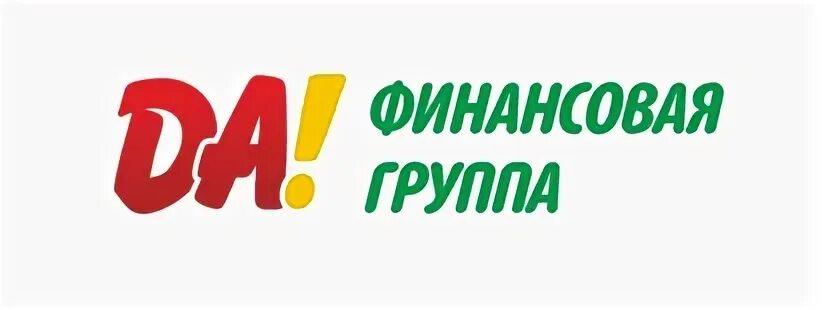 DA!
ФИНАНСОВАЯ
ГРУППА